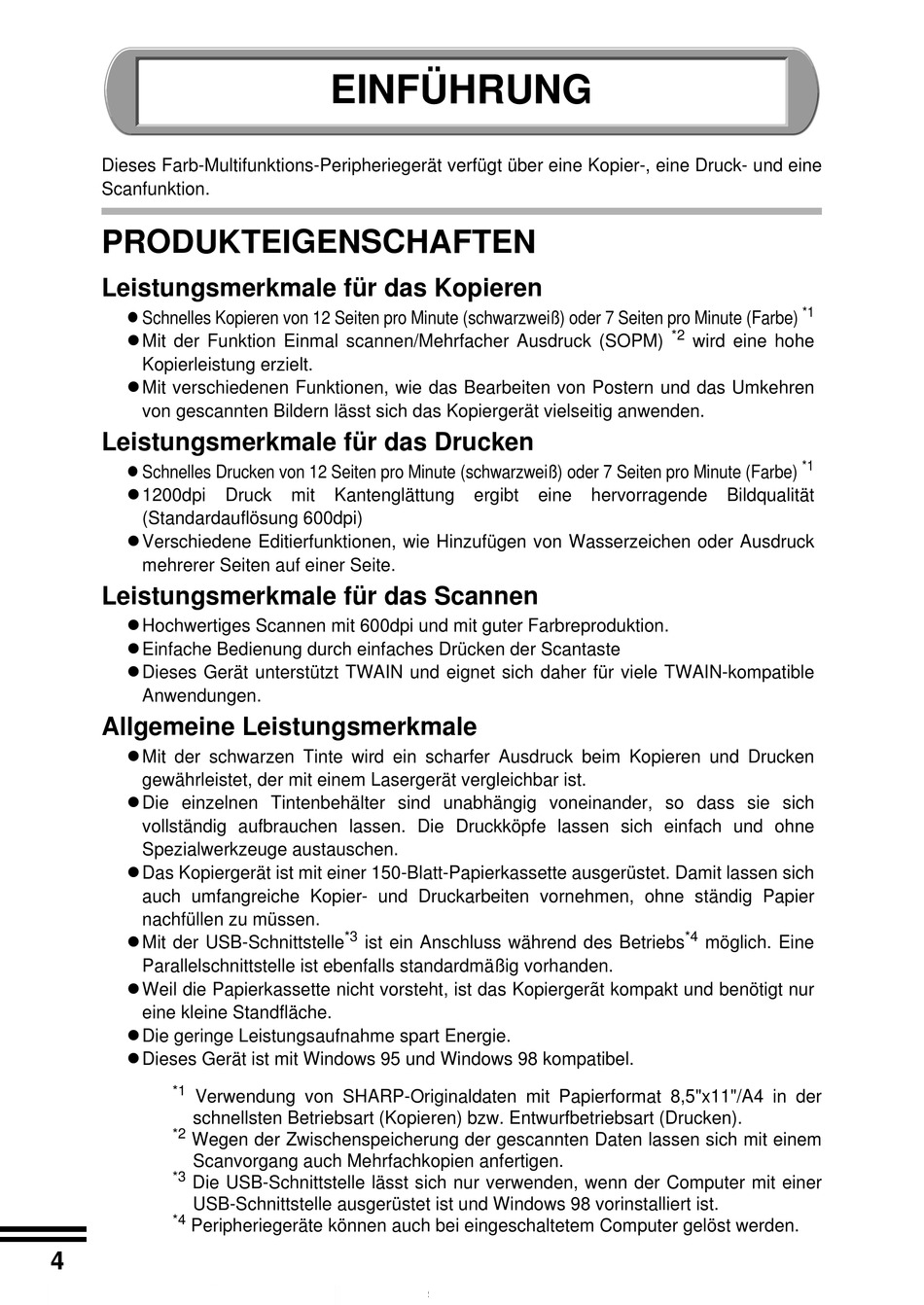 EINFÜHRUNG

Dieses Farb-Multifunktions-Peripheriegerät verfügt über eine Kopier-, eine Druck- und eine Scanfunktion.

PRODUKTEIGENSCHAFTEN

Leistungsmerkmale für das Kopieren

● Schnelles Kopieren von 12 Seiten pro Minute (schwarzweiß) oder 7 Seiten pro Minute (Farbe) $^{*1}$
● Mit der Funktion Einmal scannen/Mehrfacher Ausdruck (SOPM) $^{*2}$ wird eine hohe Kopierleistung erzielt.
● Mit verschiedenen Funktionen, wie das Bearbeiten von Postern und das Umkehren von gescannten Bildern lässt sich das Kopiergerät vielseitig anwenden.

Leistungsmerkmale für das Drucken

● Schnelles Drucken von 12 Seiten pro Minute (schwarzweiß) oder 7 Seiten pro Minute (Farbe) $^{*1}$
● 1200dpi Druck mit Kantenglättung ergibt eine hervorragende Bildqualität (Standardauflösung 600dpi)
● Verschiedene Editierfunktionen, wie Hinzufügen von Wasserzeichen oder Ausdruck mehrerer Seiten auf einer Seite.

Leistungsmerkmale für das Scannen

● Hochwertiges Scannen mit 600dpi und mit guter Farbreproduktion.
● Einfache Bedienung durch einfaches Drücken der Scantaste
● Dieses Gerät unterstützt TWAIN und eignet sich daher für viele TWAIN-kompatible Anwendungen.

Allgemeine Leistungsmerkmale

● Mit der schwarzen Tinte wird ein scharfer Ausdruck beim Kopieren und Drucken gewährleistet, der mit einem Lasergerät vergleichbar ist.
● Die einzelnen Tintenbehälter sind unabhängig voneinander, so dass sie sich vollständig aufbrauchen lassen. Die Druckköpfe lassen sich einfach und ohne Spezialwerkzeuge austauschen.
● Das Kopiergerät ist mit einer 150-Blatt-Papierkassette ausgerüstet. Damit lassen sich auch umfangreiche Kopier- und Druckarbeiten vornehmen, ohne ständig Papier nachfüllen zu müssen.
● Mit der USB-Schnittstelle$^{*3}$ ist ein Anschluss während des Betriebs$^{*4}$ möglich. Eine Parallelschnittstelle ist ebenfalls standardmäßig vorhanden.
● Weil die Papierkassette nicht vorsteht, ist das Kopiergerät kompakt und benötigt nur eine kleine Standfläche.
● Die geringe Leistungsaufnahme spart Energie.
● Dieses Gerät ist mit Windows 95 und Windows 98 kompatibel.

$^{*1}$ Verwendung von SHARP-Originaldaten mit Papierformat 8,5"x11"/A4 in der schnellsten Betriebsart (Kopieren) bzw. Entwurfbetriebsart (Drucken).
$^{*2}$ Wegen der Zwischenspeicherung der gescannten Daten lassen sich mit einem Scanvorgang auch Mehrfachkopien anfertigen.
$^{*3}$ Die USB-Schnittstelle lässt sich nur verwenden, wenn der Computer mit einer USB-Schnittstelle ausgerüstet ist und Windows 98 vorinstalliert ist.
$^{*4}$ Peripheriegeräte können auch bei eingeschaltetem Computer gelöst werden.

4